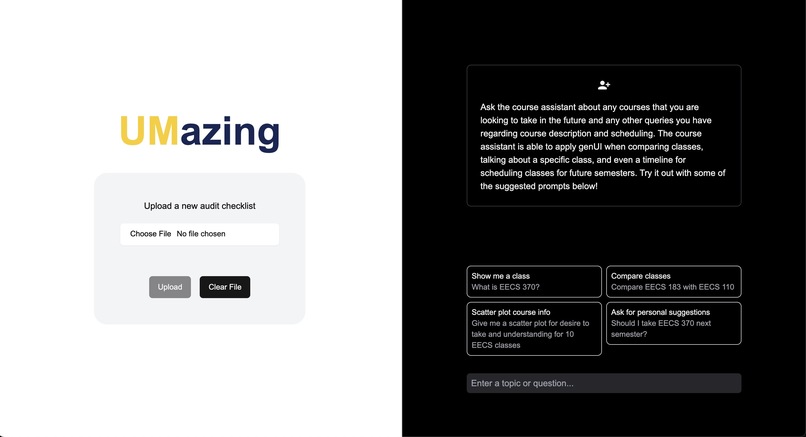 UMazing

Upload a new audit checklist

Choose File No file chosen

Upload

Clear File

Ask the course assistant about any courses that you are looking to take in the future and any other queries you have regarding course description and scheduling. The course assistant is able to apply genUI when comparing classes, talking about a specific class, and even a timeline for scheduling classes for future semesters. Try it out with some of the suggested prompts below!

Show me a class
What is EECS 370?

Compare classes
Compare EECS 183 with EECS 110

Scatter plot course info
Give me a scatter plot for desire to take and understanding for 10 EECS classes

Ask for personal suggestions
Should I take EECS 370 next semester?

Enter a topic or question...